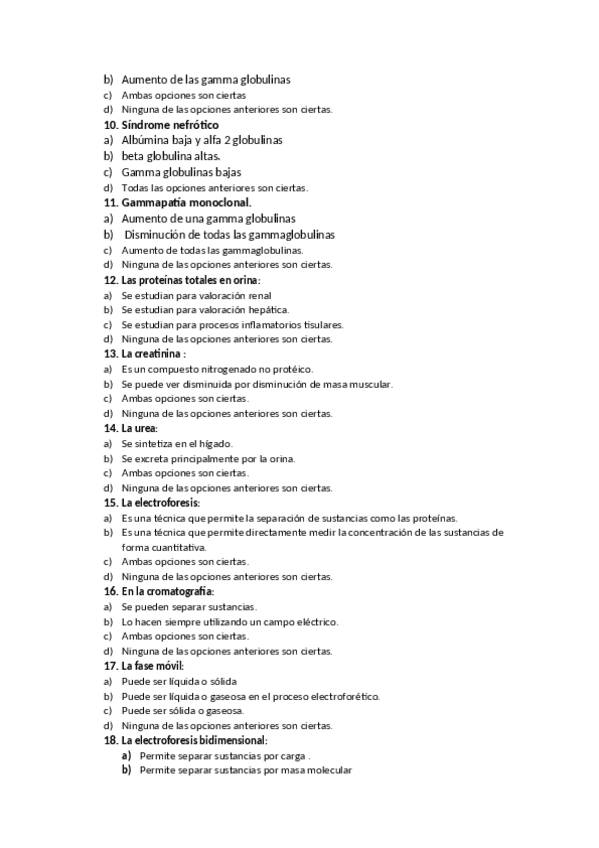 b) Aumento de las gamma globulinas
c) Ambas opciones son ciertas
d) Ninguna de las opciones anteriores son ciertas.
10. Síndrome nefrótico
a) Albúmina baja y alfa 2 globulinas
b) beta globulina altas.
c) Gamma globulinas bajas
d) Todas las opciones anteriores son ciertas.
11. Gammapatía monoclonal.
a) Aumento de una gamma globulinas
b) Disminución de todas las gammaglobulinas
c) Aumento de todas las gammaglobulinas.
d) Ninguna de las opciones anteriores son ciertas.
12. Las proteínas totales en orina:
a) Se estudian para valoración renal
b) Se estudian para valoración hepática.
c) Se estudian para procesos inflamatorios tisulares.
d) Ninguna de las opciones anteriores son ciertas.
13. La creatinina :
a) Es un compuesto nitrogenado no protéico.
b) Se puede ver disminuida por disminución de masa muscular.
c) Ambas opciones son ciertas.
d) Ninguna de las opciones anteriores son ciertas.
14. La urea:
a) Se sintetiza en el hígado.
b) Se excreta principalmente por la orina.
c) Ambas opciones son ciertas.
d) Ninguna de las opciones anteriores son ciertas.
15. La electroforesis:
a) Es una técnica que permite la separación de sustancias como las proteínas.
b) Es una técnica que permite directamente medir la concentración de las sustancias de forma cuantitativa.
c) Ambas opciones son ciertas.
d) Ninguna de las opciones anteriores son ciertas.
16. En la cromatografía:
a) Se pueden separar sustancias.
b) Lo hacen siempre utilizando un campo eléctrico.
c) Ambas opciones son ciertas.
d) Ninguna de las opciones anteriores son ciertas.
17. La fase móvil:
a) Puede ser líquida o sólida
b) Puede ser líquida o gaseosa en el proceso electroforético.
c) Puede ser sólida o gaseosa.
d) Ninguna de las opciones anteriores son ciertas.
18. La electroforesis bidimensional:
a) Permite separar sustancias por carga .
b) Permite separar sustancias por masa molecular